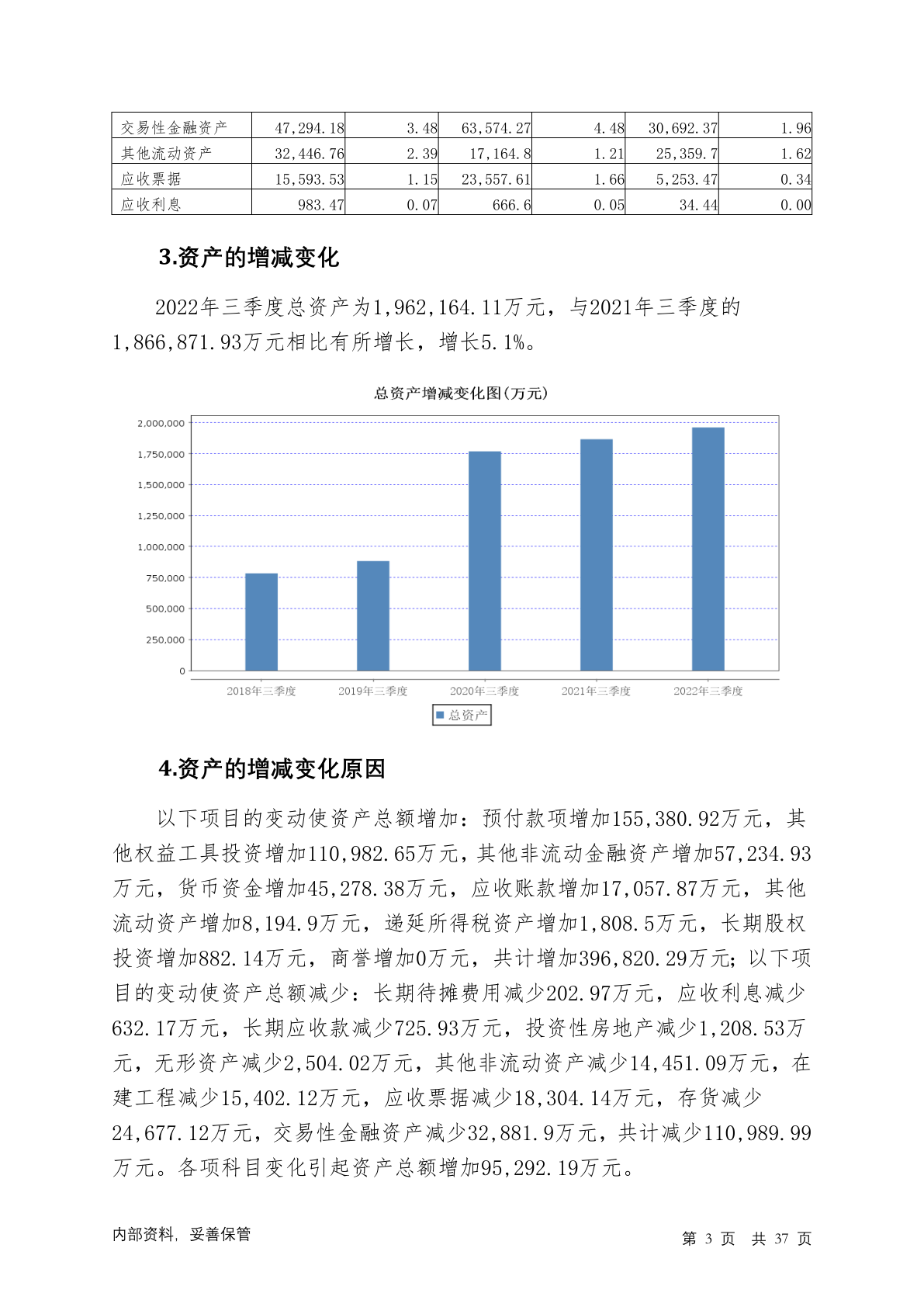 | 交易性金融资产 | 47,294.18 | 3.48 | 63,574.27 | 4.48 | 30,692.37 | 1.96 |
|---|---|---|---|---|---|---|
| 其他流动资产 | 32,446.76 | 2.39 | 17,164.8 | 1.21 | 25,359.7 | 1.62 |
| 应收票据 | 15,593.53 | 1.15 | 23,557.61 | 1.66 | 5,253.47 | 0.34 |
| 应收利息 | 983.47 | 0.07 | 666.6 | 0.05 | 34.44 | 0.00 |

3.资产的增减变化

2022年三季度总资产为1,962,164.11万元，与2021年三季度的1,866,871.93万元相比有所增长，增长5.1%。

总资产增减变化图(万元)

2,000,000
1,750,000
1,500,000
1,250,000
1,000,000
750,000
500,000
250,000
0

2018年三季度 2019年三季度 2020年三季度 2021年三季度 2022年三季度

总资产

4.资产的增减变化原因

以下项目的变动使资产总额增加：预付款项增加155,380.92万元，其他权益工具投资增加110,982.65万元，其他非流动金融资产增加57,234.93万元，货币资金增加45,278.38万元，应收账款增加17,057.87万元，其他流动资产增加8,194.9万元，递延所得税资产增加1,808.5万元，长期股权投资增加882.14万元，商誉增加0万元，共计增加396,820.29万元；以下项目的变动使资产总额减少：长期待摊费用减少202.97万元，应收利息减少632.17万元，长期应收款减少725.93万元，投资性房地产减少1,208.53万元，无形资产减少2,504.02万元，其他非流动资产减少14,451.09万元，在建工程减少15,402.12万元，应收票据减少18,304.14万元，存货减少24,677.12万元，交易性金融资产减少32,881.9万元，共计减少110,989.99万元。各项科目变化引起资产总额增加95,292.19万元。

内部资料，妥善保管

第 3 页 共 37 页